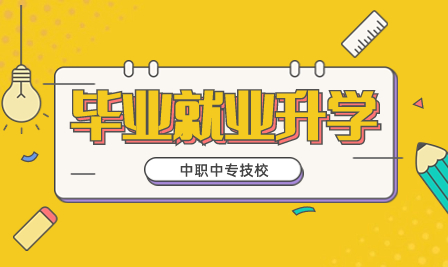 毕业就业升学

中职中专技校